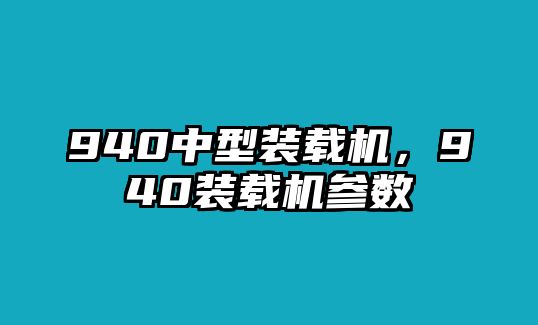 940中型装载机，940装载机参数